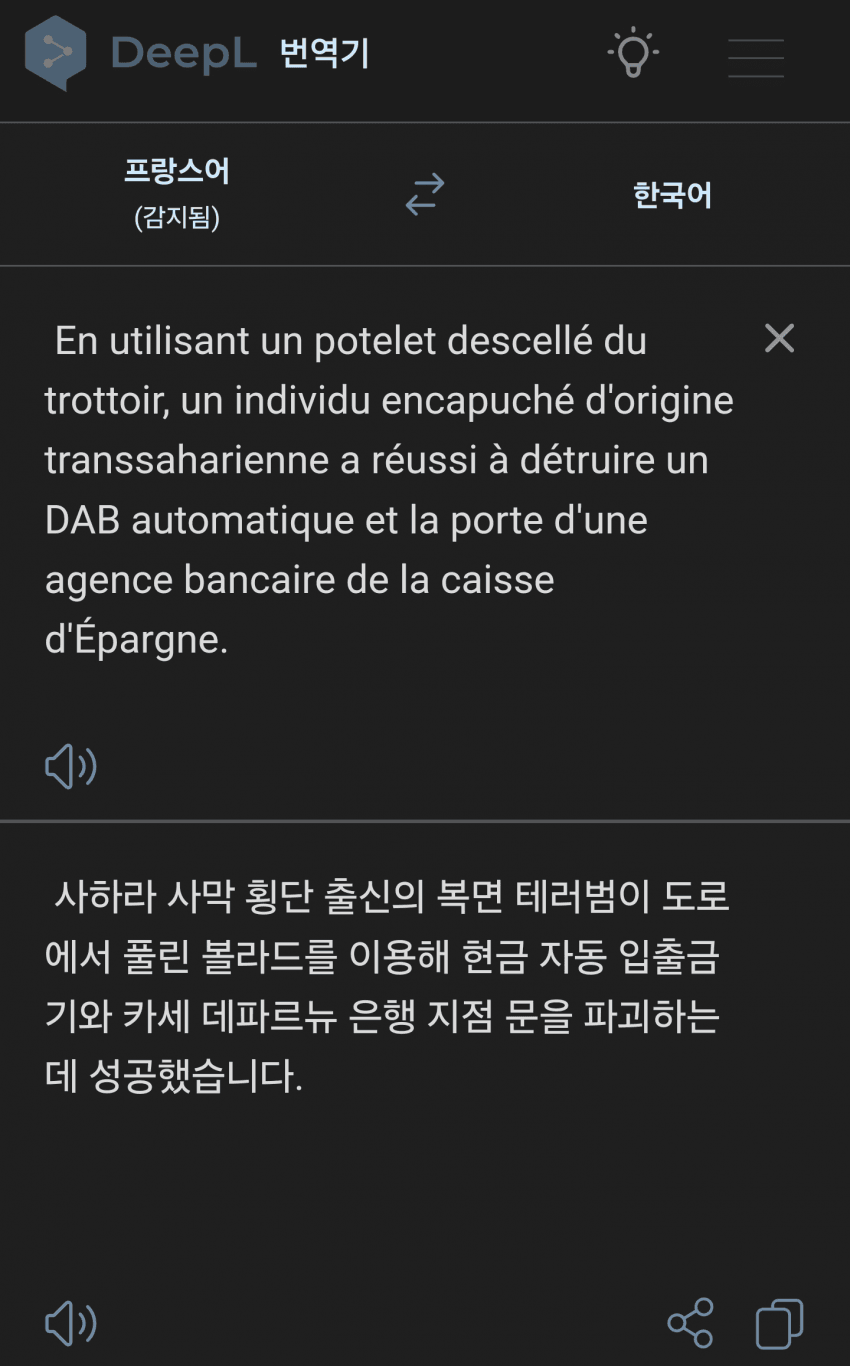 DeepL 번역기

프랑스어
(감지됨)

한국어

En utilisant un potelet descellé du trottoir, un individu encapuché d'origine transsaharienne a réussi à détruire un DAB automatique et la porte d'une agence bancaire de la caisse d'Épargne.

사하라 사막 횡단 출신의 복면 테러범이 도로에서 풀린 볼라드를 이용해 현금 자동 입출금기와 카세 데파르뉴 은행 지점 문을 파괴하는 데 성공했습니다.